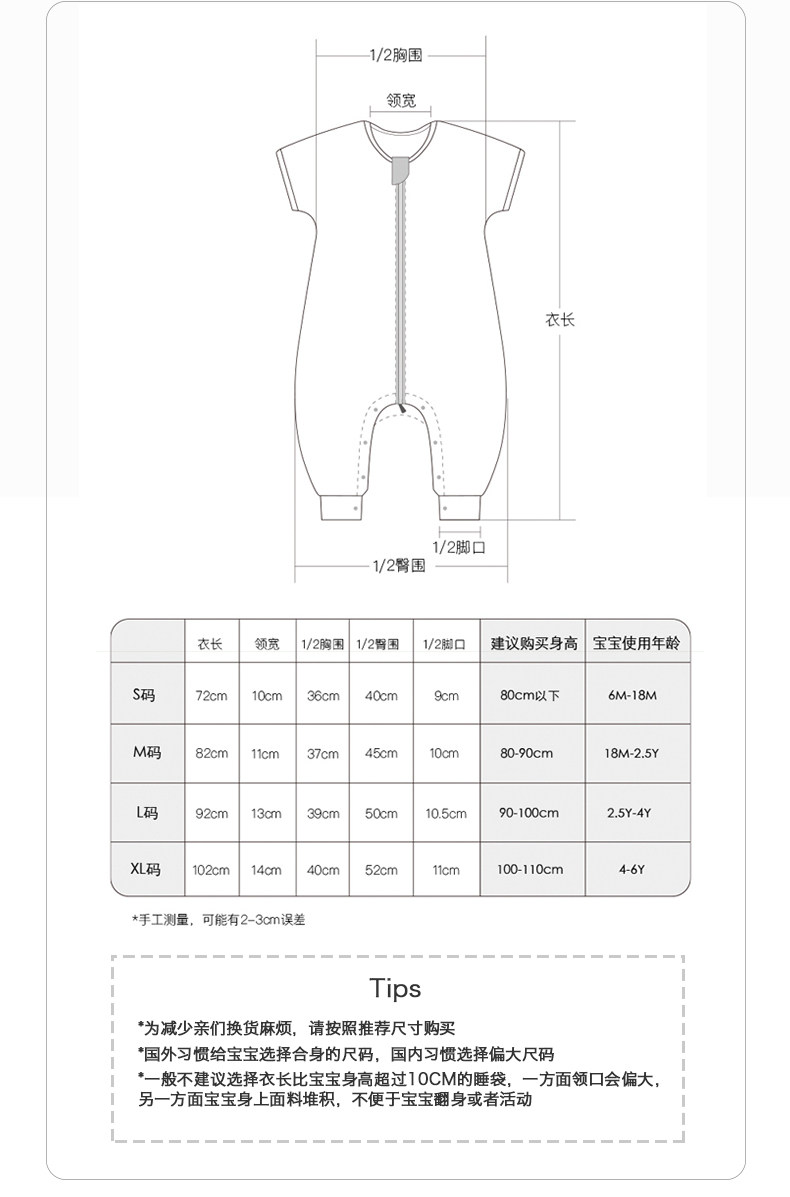 1/2胸围

领宽

衣长

1/2脚口

1/2臀围

|  | 衣长 | 领宽 | 1/2胸围 | 1/2臀围 | 1/2脚口 | 建议购买身高 | 宝宝使用年龄 |
|---|---|---|---|---|---|---|---|
| S码 | 72cm | 10cm | 36cm | 40cm | 9cm | 80cm以下 | 6M-18M |
| M码 | 82cm | 11cm | 37cm | 45cm | 10cm | 80-90cm | 18M-2.5Y |
| L码 | 92cm | 13cm | 39cm | 50cm | 10.5cm | 90-100cm | 2.5Y-4Y |
| XL码 | 102cm | 14cm | 40cm | 52cm | 11cm | 100-110cm | 4-6Y |

*手工测量，可能有2-3cm误差

Tips

*为减少亲们换货麻烦，请按照推荐尺寸购买
*国外习惯给宝宝选择合身的尺码，国内习惯选择偏大尺码
*一般不建议选择衣长比宝宝身高超过10CM的睡袋，一方面领口会偏大，另一方面宝宝身上面料堆积，不便于宝宝翻身或者活动